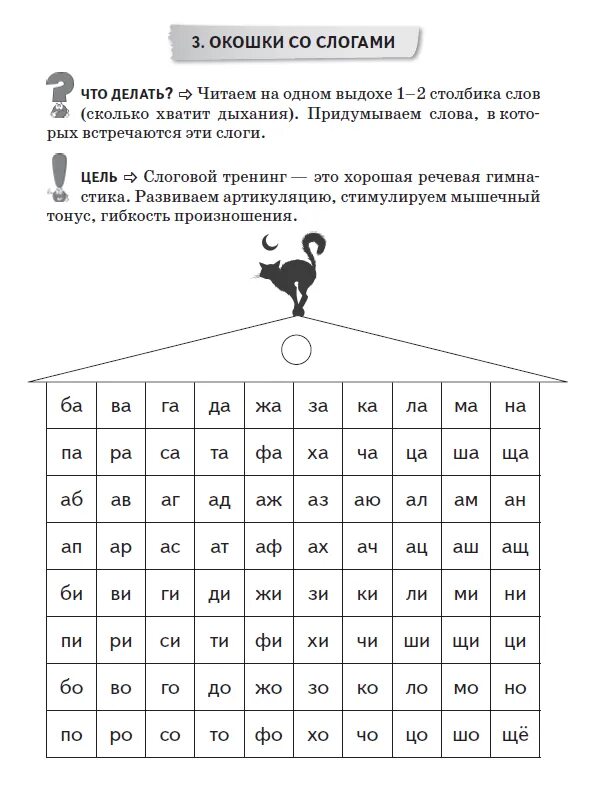 3. ОКОШКИ СО СЛОГАМИ

ЧТО ДЕЛАТЬ? ⇨ Читаем на одном выдохе 1–2 столбика слов (сколько хватит дыхания). Придумываем слова, в которых встречаются эти слоги.

ЦЕЛЬ ⇨ Слоговой тренинг — это хорошая речевая гимнастика. Развиваем артикуляцию, стимулируем мышечный тонус, гибкость произношения.

| ба | ва | га | да | жа | за | ка | ла | ма | на |
|---|---|---|---|---|---|---|---|---|---|
| па | ра | са | та | фа | ха | ча | ца | ша | ща |
| аб | ав | аг | ад | аж | аз | аю | ал | ам | ан |
| ап | ар | ас | ат | аф | ах | ач | ац | аш | ащ |
| би | ви | ги | ди | жи | зи | ки | ли | ми | ни |
| пи | ри | си | ти | фи | хи | чи | ши | щи | ци |
| бо | во | го | до | жо | зо | ко | ло | мо | но |
| по | ро | со | то | фо | хо | чо | цо | шо | щё |